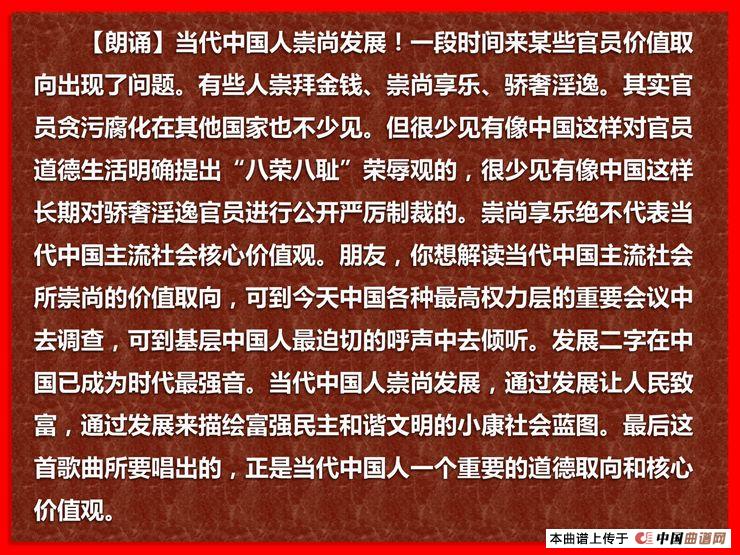 【朗诵】当代中国人崇尚发展！一段时间来某些官员价值取向出现了问题。有些人崇拜金钱、崇尚享乐、骄奢淫逸。其实官员贪污腐化在其他国家也不少见。但很少见有像中国这样对官员道德生活明确提出“八荣八耻”荣辱观的，很少见有像中国这样长期对骄奢淫逸官员进行公开严厉制裁的。崇尚享乐绝不代表当代中国主流社会核心价值观。朋友，你想解读当代中国主流社会所崇尚的价值取向，可到今天中国各种最高权力层的重要会议中去调查，可到基层中国人最迫切的呼声中去倾听。发展二字在中国已成为时代最强音。当代中国人崇尚发展，通过发展让人民致富，通过发展来描绘富强民主和谐文明的小康社会蓝图。最后这首歌曲所要唱出的，正是当代中国人一个重要的道德取向和核心价值观。

本曲谱上传于 中国曲谱网